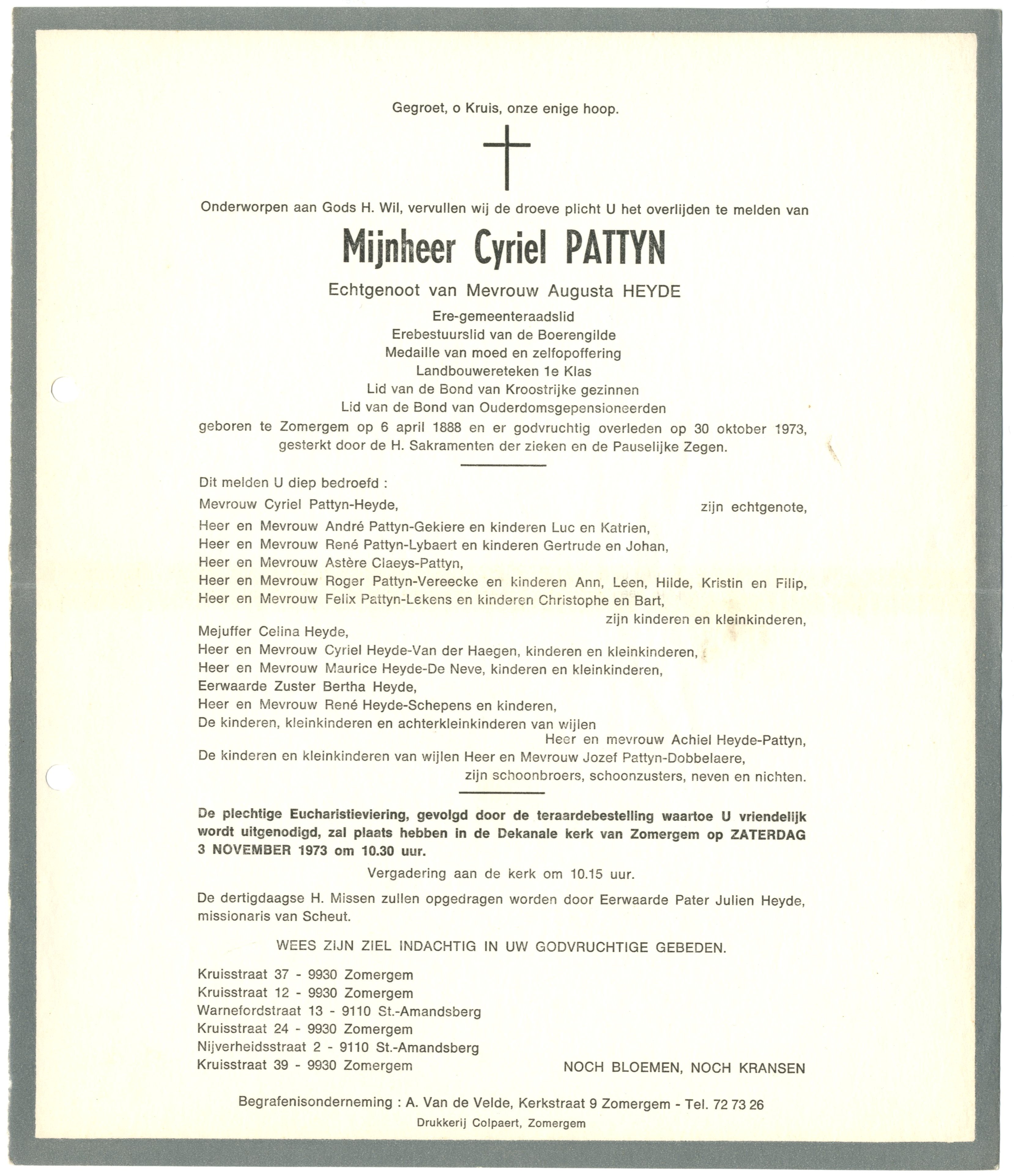 Gegroet, o Kruis, onze enige hoop.

Onderworpen aan Gods H. Wil, vervullen wij de droeve plicht U het overlijden te melden van

Mijnheer Cyriel PATTYN

Echtgenoot van Mevrouw Augusta HEYDE

Ere-gemeenteraadslid
Erebestuurslid van de Boerengilde
Medaille van moed en zelfopoffering
Landbouwereteken 1e Klas
Lid van de Bond van Kroostrijke gezinnen
Lid van de Bond van Ouderdomsgepensioneerden

geboren te Zomergem op 6 april 1888 en er godvruchtig overleden op 30 oktober 1973, gesterkt door de H. Sakramenten der zieken en de Pauselijke Zegen.

Dit melden U diep bedroefd :

Mevrouw Cyriel Pattyn-Heyde, zijn echtgenote,
Heer en Mevrouw André Pattyn-Gekiere en kinderen Luc en Katrien,
Heer en Mevrouw René Pattyn-Lybaert en kinderen Gertrude en Johan,
Heer en Mevrouw Astère Claeys-Pattyn,
Heer en Mevrouw Roger Pattyn-Vereecke en kinderen Ann, Leen, Hilde, Kristin en Filip,
Heer en Mevrouw Felix Pattyn-Lekens en kinderen Christophe en Bart,
zijn kinderen en kleinkinderen,
Mejuffer Celina Heyde,
Heer en Mevrouw Cyriel Heyde-Van der Haegen, kinderen en kleinkinderen,
Heer en Mevrouw Maurice Heyde-De Neve, kinderen en kleinkinderen,
Eerwaarde Zuster Bertha Heyde,
Heer en Mevrouw René Heyde-Schepens en kinderen,
De kinderen, kleinkinderen en achterkleinkinderen van wijlen
Heer en mevrouw Achiel Heyde-Pattyn,
De kinderen en kleinkinderen van wijlen Heer en Mevrouw Jozef Pattyn-Dobbelaere,
zijn schoonbroers, schoonzusters, neven en nichten.

De plechtige Eucharistieviering, gevolgd door de teraardebestelling waartoe U vriendelijk wordt uitgenodigd, zal plaats hebben in de Dekanale kerk van Zomergem op ZATERDAG 3 NOVEMBER 1973 om 10.30 uur.

Vergadering aan de kerk om 10.15 uur.

De dertigdaagse H. Missen zullen opgedragen worden door Eerwaarde Pater Julien Heyde, missionaris van Scheut.

WEES ZIJN ZIEL INDACHTIG IN UW GODVRUCHTIGE GEBEDEN.

Kruisstraat 37 - 9930 Zomergem
Kruisstraat 12 - 9930 Zomergem
Warnefordstraat 13 - 9110 St.-Amandsberg
Kruisstraat 24 - 9930 Zomergem
Nijverheidsstraat 2 - 9110 St.-Amandsberg
Kruisstraat 39 - 9930 Zomergem

NOCH BLOEMEN, NOCH KRANSEN

Begrafenisonderneming : A. Van de Velde, Kerkstraat 9 Zomergem - Tel. 72 73 26

Drukkerij Colpaert, Zomergem